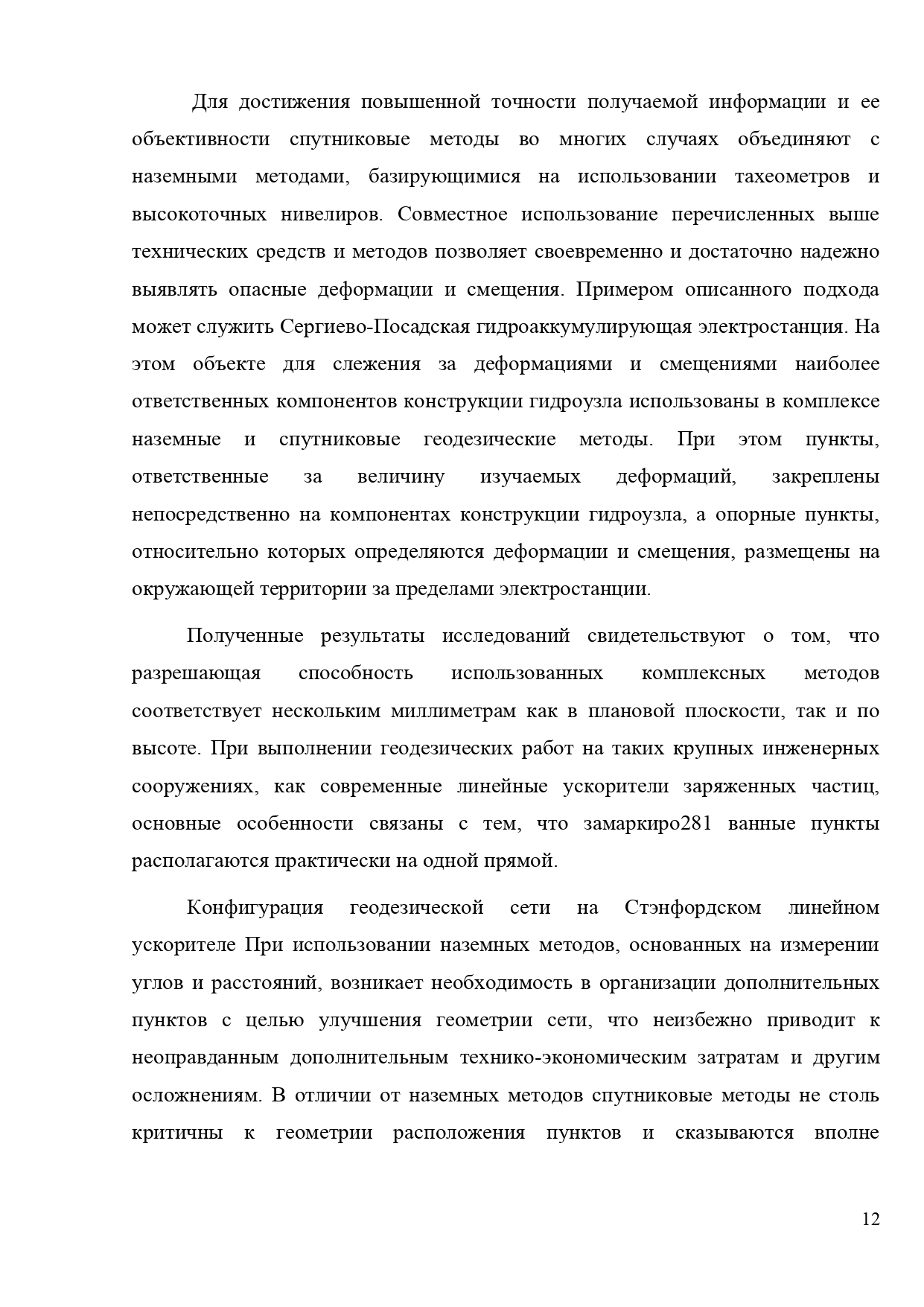 Для достижения повышенной точности получаемой информации и ее объективности спутниковые методы во многих случаях объединяют с наземными методами, базирующимися на использовании тахеометров и высокоточных нивелиров. Совместное использование перечисленных выше технических средств и методов позволяет своевременно и достаточно надежно выявлять опасные деформации и смещения. Примером описанного подхода может служить Сергиево-Посадская гидроаккумулирующая электростанция. На этом объекте для слежения за деформациями и смещениями наиболее ответственных компонентов конструкции гидроузла использованы в комплексе наземные и спутниковые геодезические методы. При этом пункты, ответственные за величину изучаемых деформаций, закреплены непосредственно на компонентах конструкции гидроузла, а опорные пункты, относительно которых определяются деформации и смещения, размещены на окружающей территории за пределами электростанции.

Полученные результаты исследований свидетельствуют о том, что разрешающая способность использованных комплексных методов соответствует нескольким миллиметрам как в плановой плоскости, так и по высоте. При выполнении геодезических работ на таких крупных инженерных сооружениях, как современные линейные ускорители заряженных частиц, основные особенности связаны с тем, что замаркиро281 ванные пункты располагаются практически на одной прямой.

Конфигурация геодезической сети на Стэнфордском линейном ускорителе При использовании наземных методов, основанных на измерении углов и расстояний, возникает необходимость в организации дополнительных пунктов с целью улучшения геометрии сети, что неизбежно приводит к неоправданным дополнительным технико-экономическим затратам и другим осложнениям. В отличии от наземных методов спутниковые методы не столь критичны к геометрии расположения пунктов и сказываются вполне

12